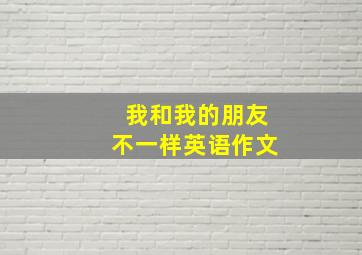 我和我的朋友
不一样英语作文